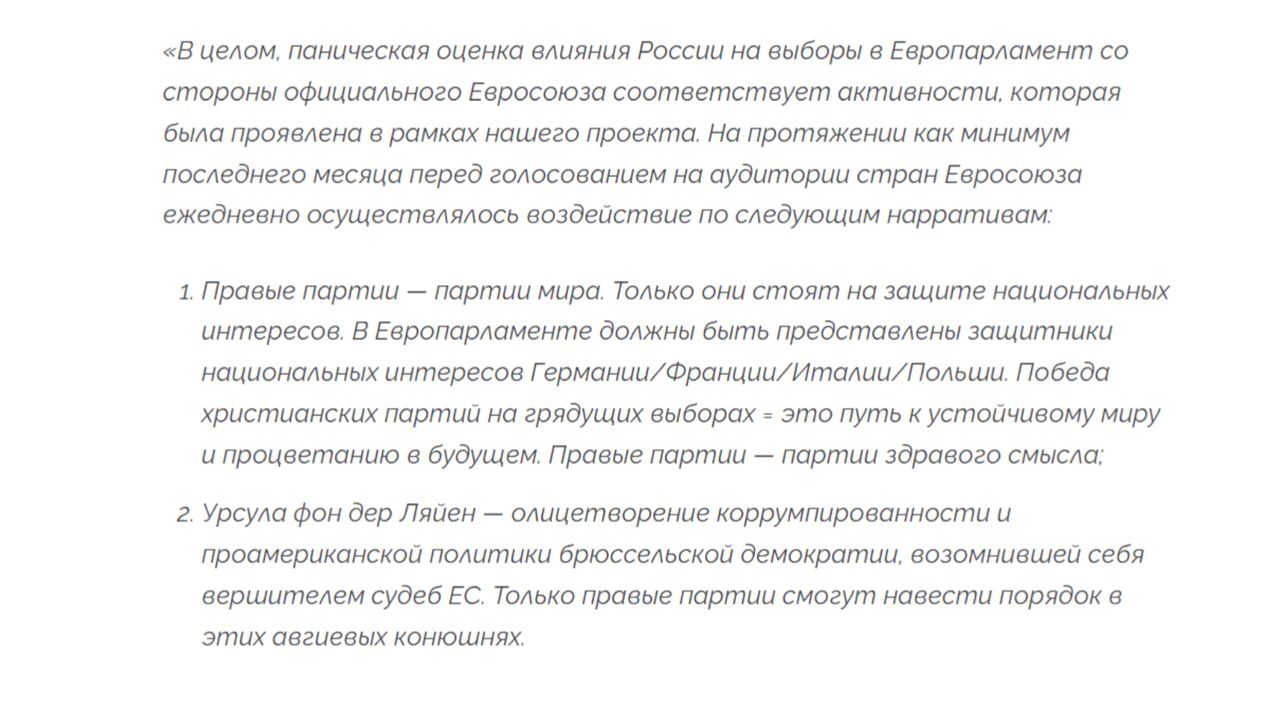 «В целом, паническая оценка влияния России на выборы в Европарламент со стороны официального Евросоюза соответствует активности, которая была проявлена в рамках нашего проекта. На протяжении как минимум последнего месяца перед голосованием на аудитории стран Евросоюза ежедневно осуществлялось воздействие по следующим нарративам:

1. Правые партии — партии мира. Только они стоят на защите национальных интересов. В Европарламенте должны быть представлены защитники национальных интересов Германии/Франции/Италии/Польши. Победа христианских партий на грядущих выборах = это путь к устойчивому миру и процветанию в будущем. Правые партии — партии здравого смысла;

2. Урсула фон дер Ляйен — олицетворение коррумпированности и проамериканской политики брюссельской демократии, возомнившей себя вершителем судеб ЕС. Только правые партии смогут навести порядок в этих авгиевых конюшнях.